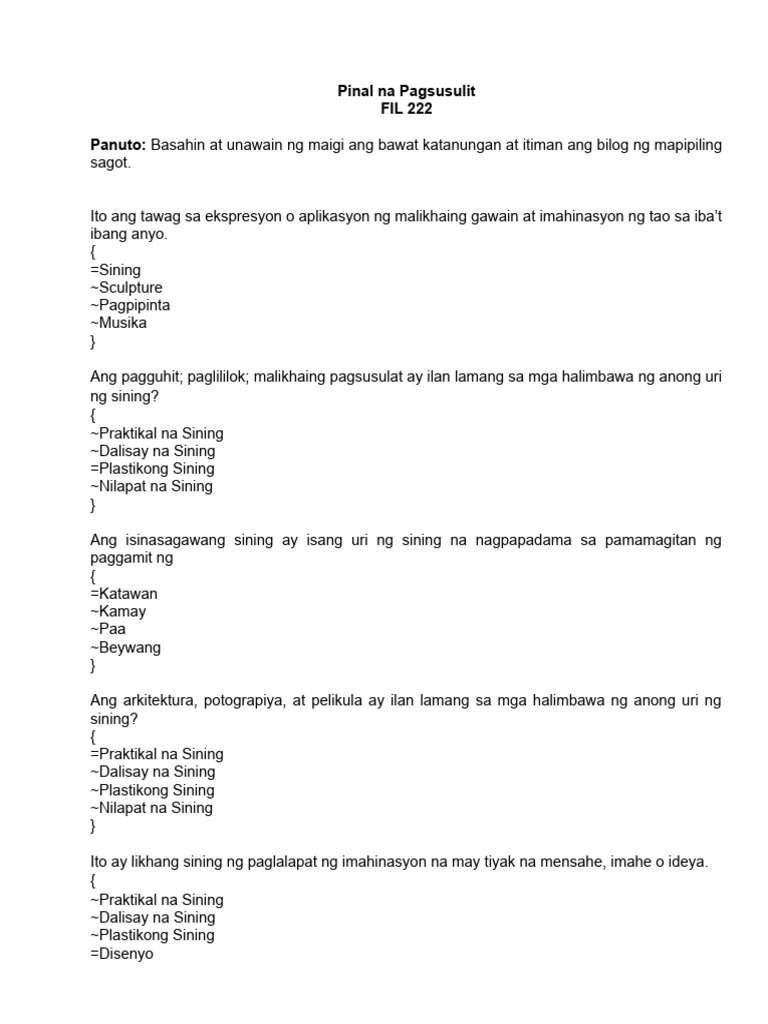 Pinal na Pagsusulit
FIL 222

Panuto: Basahin at unawain ng maigi ang bawat katanungan at itiman ang bilog ng mapipiling sagot.

Ito ang tawag sa ekspresyon o aplikasyon ng malikhaing gawain at imahinasyon ng tao sa iba't ibang anyo.
{
=Sining
~Sculpture
~Pagpipinta
~Musika
}

Ang pagguhit; paglililok; malikhaing pagsusulat ay ilan lamang sa mga halimbawa ng anong uri ng sining?
{
~Praktikal na Sining
~Dalisay na Sining
=Plastikong Sining
~Nilapat na Sining
}

Ang isinasagawang sining ay isang uri ng sining na nagpapadama sa pamamagitan ng paggamit ng
{
=Katawan
~Kamay
~Paa
~Beywang
}

Ang arkitektura, potograpiya, at pelikula ay ilan lamang sa mga halimbawa ng anong uri ng sining?
{
=Praktikal na Sining
~Dalisay na Sining
~Plastikong Sining
~Nilapat na Sining
}

Ito ay likhang sining ng paglalapat ng imahinasyon na may tiyak na mensahe, imahe o ideya.
{
~Praktikal na Sining
~Dalisay na Sining
~Plastikong Sining
=Disenyo